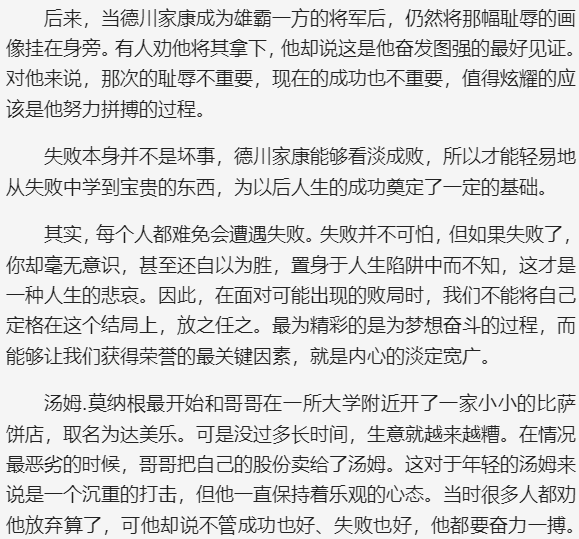 后来，当德川家康成为雄霸一方的将军后，仍然将那幅耻辱的画像挂在身旁。有人劝他将其拿下，他却说这是他奋发图强的最好见证。对他来说，那次的耻辱不重要，现在的成功也不重要，值得炫耀的应该是他努力拼搏的过程。

失败本身并不是坏事，德川家康能够看淡成败，所以才能轻易地从失败中学到宝贵的东西，为以后人生的成功奠定了一定的基础。

其实，每个人都难免会遭遇失败。失败并不可怕，但如果失败了，你却毫无意识，甚至还自以为胜，置身于人生陷阱中而不知，这才是一种人生的悲哀。因此，在面对可能出现的败局时，我们不能将自己定格在这个结局上，放之任之。最为精彩的是为梦想奋斗的过程，而能够让我们获得荣誉的最关键因素，就是内心的淡定宽广。

汤姆.莫纳根最开始和哥哥在一所大学附近开了一家小小的比萨饼店，取名为达美乐。可是没过多长时间，生意就越来越糟。在情况最恶劣的时候，哥哥把自己的股份卖给了汤姆。这对于年轻的汤姆来说是一个沉重的打击，但他一直保持着乐观的心态。当时很多人都劝他放弃算了，可他却说不管成功也好、失败也好，他都要奋力一搏。